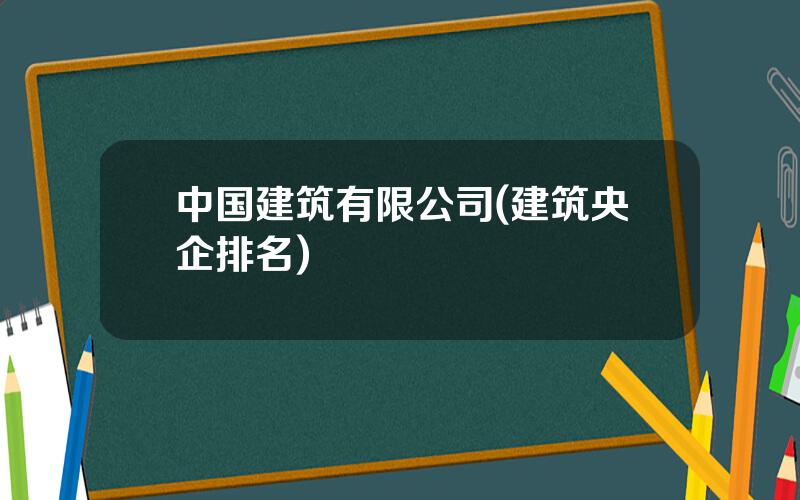 中国建筑有限公司(建筑央企排名)